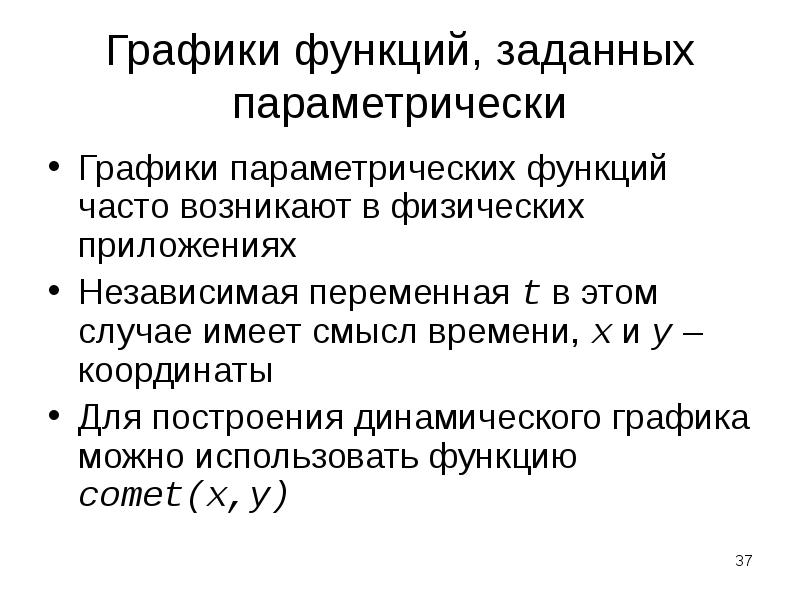 Графики функций, заданных параметрически

• Графики параметрических функций часто возникают в физических приложениях
• Независимая переменная t в этом случае имеет смысл времени, x и y – координаты
• Для построения динамического графика можно использовать функцию comet(x,y)

37